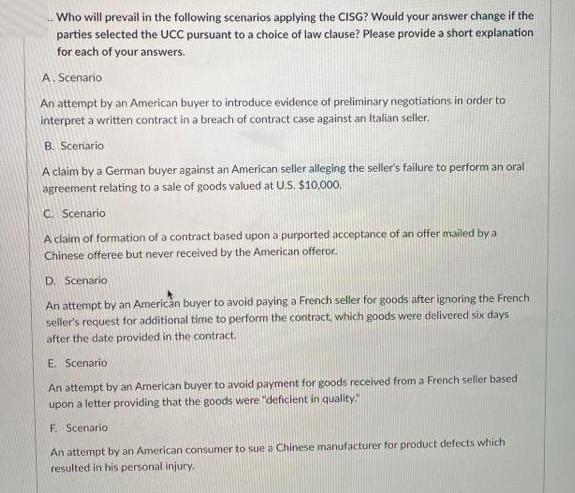 .. Who will prevail in the following scenarios applying the CISG? Would your answer change if the parties selected the UCC pursuant to a choice of law clause? Please provide a short explanation for each of your answers.

A. Scenario

An attempt by an American buyer to introduce evidence of preliminary negotiations in order to interpret a written contract in a breach of contract case against an Italian seller.

B. Scenario

A claim by a German buyer against an American seller alleging the seller's failure to perform an oral agreement relating to a sale of goods valued at U.S. $10,000.

C. Scenario

A claim of formation of a contract based upon a purported acceptance of an offer mailed by a Chinese offeree but never received by the American offeror.

D. Scenario

An attempt by an American buyer to avoid paying a French seller for goods after ignoring the French seller's request for additional time to perform the contract, which goods were delivered six days after the date provided in the contract.

E. Scenario

An attempt by an American buyer to avoid payment for goods received from a French seller based upon a letter providing that the goods were "deficient in quality."

F. Scenario

An attempt by an American consumer to sue a Chinese manufacturer for product defects which resulted in his personal injury.